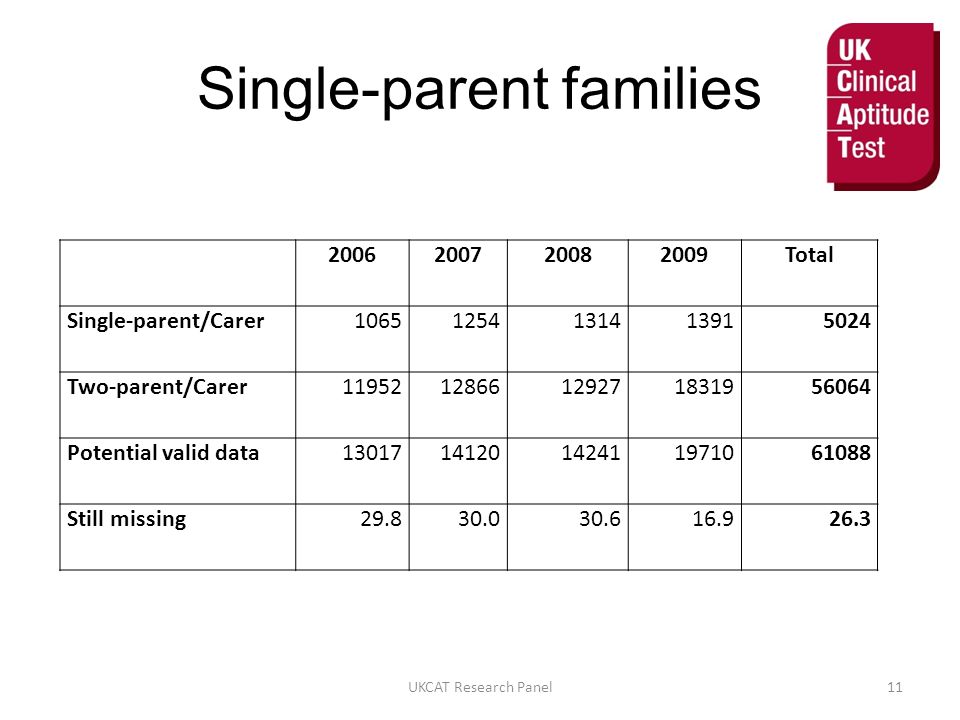 Single-parent families

UK Clinical Aptitude Test

| | 2006 | 2007 | 2008 | 2009 | Total |
|---|---|---|---|---|---|
| Single-parent/Carer | 1065 | 1254 | 1314 | 1391 | 5024 |
| Two-parent/Carer | 11952 | 12866 | 12927 | 18319 | 56064 |
| Potential valid data | 13017 | 14120 | 14241 | 19710 | 61088 |
| Still missing | 29.8 | 30.0 | 30.6 | 16.9 | 26.3 |

UKCAT Research Panel

11